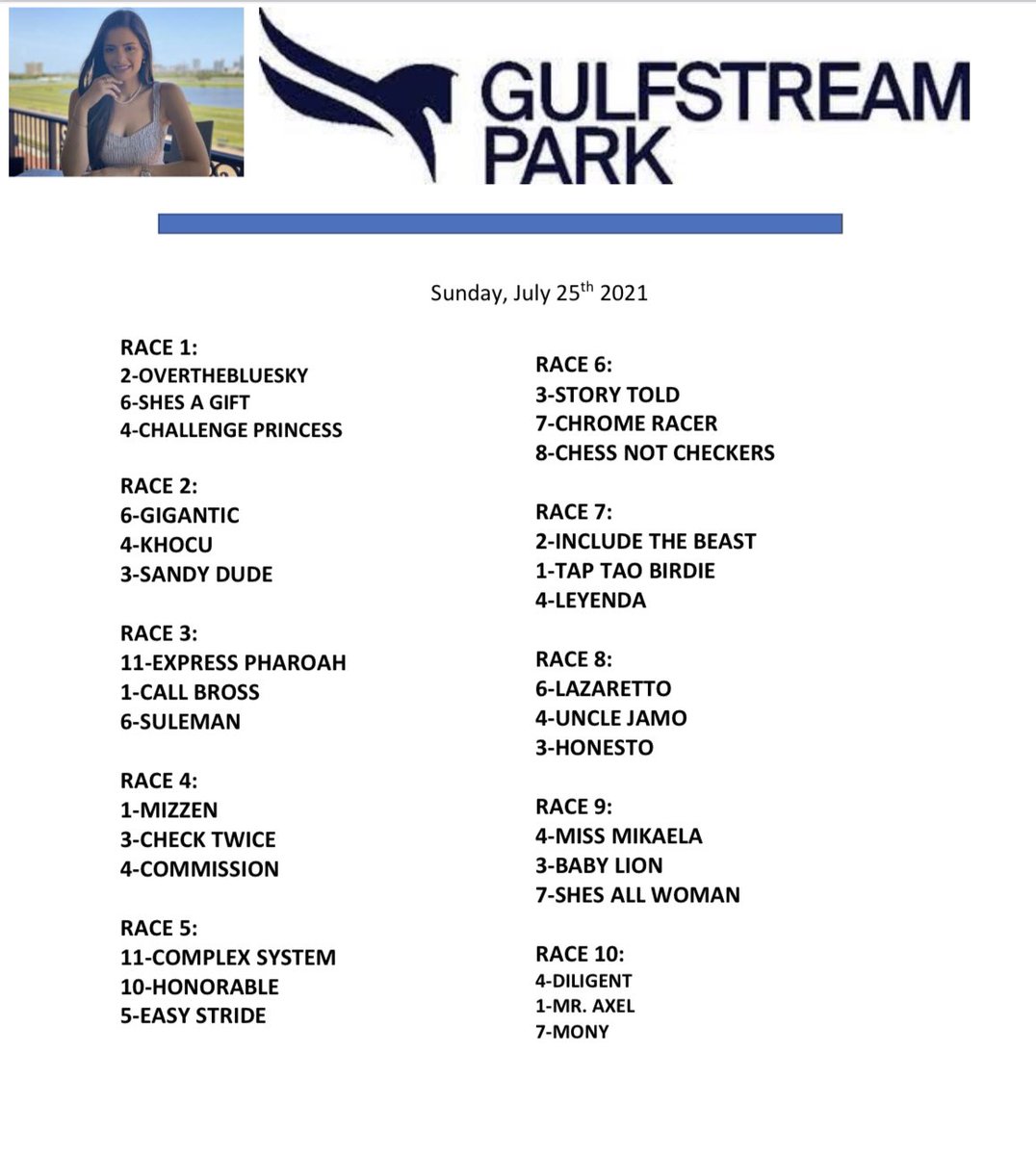 GULFSTREAM PARK

Sunday, July 25$^{th}$ 2021

RACE 1:
2-OVERTHEBLUESKY
6-SHES A GIFT
4-CHALLENGE PRINCESS

RACE 2:
6-GIGANTIC
4-KHOCU
3-SANDY DUDE

RACE 3:
11-EXPRESS PHAROAH
1-CALL BROSS
6-SULEMAN

RACE 4:
1-MIZZEN
3-CHECK TWICE
4-COMMISSION

RACE 5:
11-COMPLEX SYSTEM
10-HONORABLE
5-EASY STRIDE

RACE 6:
3-STORY TOLD
7-CHROME RACER
8-CHESS NOT CHECKERS

RACE 7:
2-INCLUDE THE BEAST
1-TAP TAO BIRDIE
4-LEYENDA

RACE 8:
6-LAZARETTO
4-UNCLE JAMO
3-HONESTO

RACE 9:
4-MISS MIKAELA
3-BABY LION
7-SHES ALL WOMAN

RACE 10:
4-DILIGENT
1-MR. AXEL
7-MONY